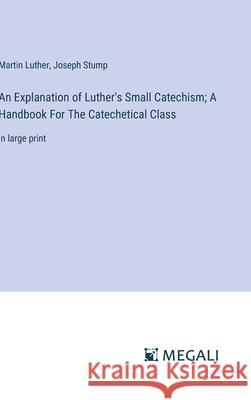 Martin Luther, Joseph Stump

An Explanation of Luther's Small Catechism; A Handbook For The Catechetical Class

n large print

MEGALI

Kraina Książek